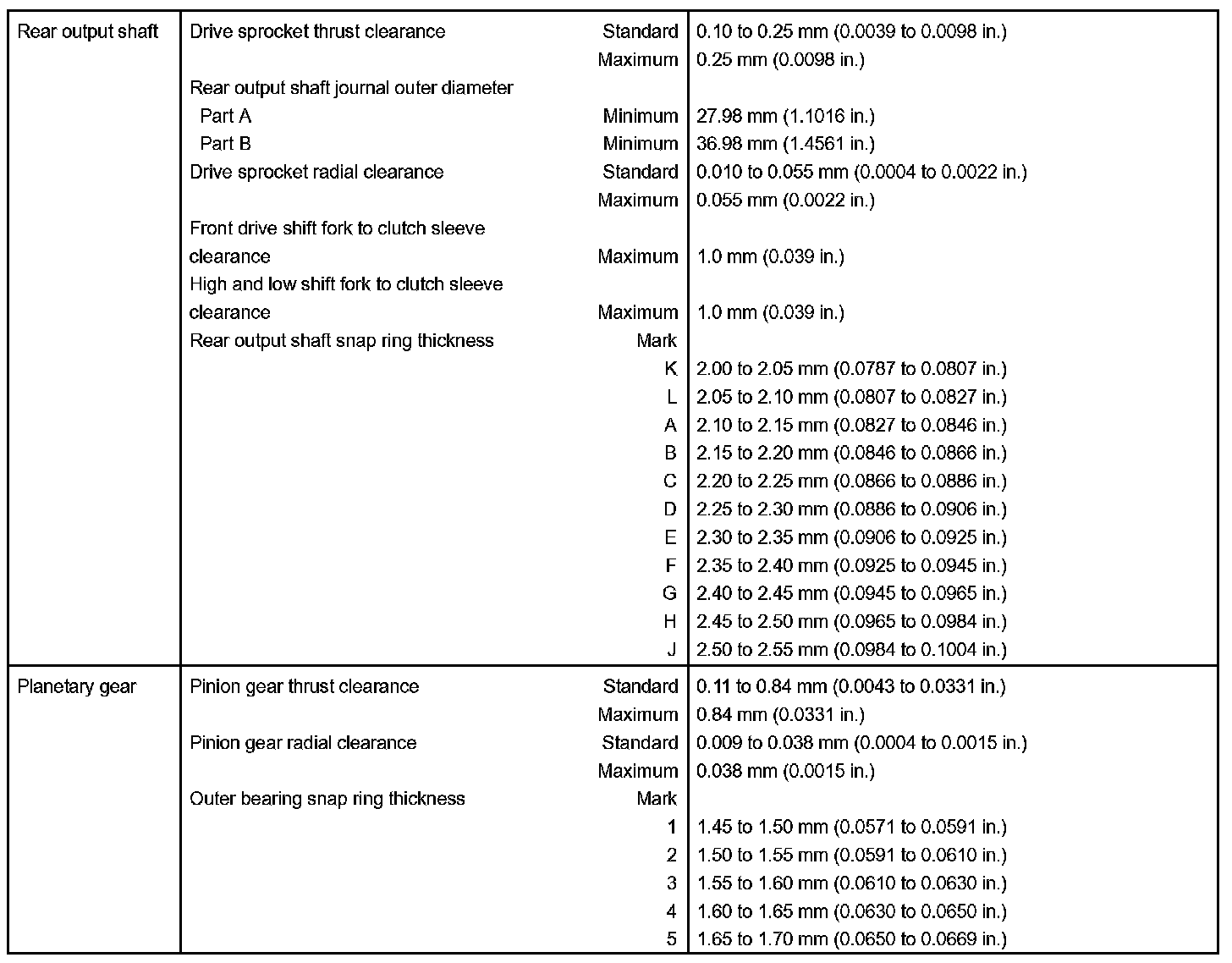 | | | | |
|---|---|---|---|
| Rear output shaft | Drive sprocket thrust clearance | Standard | 0.10 to 0.25 mm (0.0039 to 0.0098 in.) |
| | | Maximum | 0.25 mm (0.0098 in.) |
| | Rear output shaft journal outer diameter | | |
| | Part A | Minimum | 27.98 mm (1.1016 in.) |
| | Part B | Minimum | 36.98 mm (1.4561 in.) |
| | Drive sprocket radial clearance | Standard | 0.010 to 0.055 mm (0.0004 to 0.0022 in.) |
| | | Maximum | 0.055 mm (0.0022 in.) |
| | Front drive shift fork to clutch sleeve clearance | Maximum | 1.0 mm (0.039 in.) |
| | High and low shift fork to clutch sleeve clearance | Maximum | 1.0 mm (0.039 in.) |
| | Rear output shaft snap ring thickness | Mark | |
| | | K | 2.00 to 2.05 mm (0.0787 to 0.0807 in.) |
| | | L | 2.05 to 2.10 mm (0.0807 to 0.0827 in.) |
| | | A | 2.10 to 2.15 mm (0.0827 to 0.0846 in.) |
| | | B | 2.15 to 2.20 mm (0.0846 to 0.0866 in.) |
| | | C | 2.20 to 2.25 mm (0.0866 to 0.0886 in.) |
| | | D | 2.25 to 2.30 mm (0.0886 to 0.0906 in.) |
| | | E | 2.30 to 2.35 mm (0.0906 to 0.0925 in.) |
| | | F | 2.35 to 2.40 mm (0.0925 to 0.0945 in.) |
| | | G | 2.40 to 2.45 mm (0.0945 to 0.0965 in.) |
| | | H | 2.45 to 2.50 mm (0.0965 to 0.0984 in.) |
| | | J | 2.50 to 2.55 mm (0.0984 to 0.1004 in.) |
| Planetary gear | Pinion gear thrust clearance | Standard | 0.11 to 0.84 mm (0.0043 to 0.0331 in.) |
| | | Maximum | 0.84 mm (0.0331 in.) |
| | Pinion gear radial clearance | Standard | 0.009 to 0.038 mm (0.0004 to 0.0015 in.) |
| | | Maximum | 0.038 mm (0.0015 in.) |
| | Outer bearing snap ring thickness | Mark | |
| | | 1 | 1.45 to 1.50 mm (0.0571 to 0.0591 in.) |
| | | 2 | 1.50 to 1.55 mm (0.0591 to 0.0610 in.) |
| | | 3 | 1.55 to 1.60 mm (0.0610 to 0.0630 in.) |
| | | 4 | 1.60 to 1.65 mm (0.0630 to 0.0650 in.) |
| | | 5 | 1.65 to 1.70 mm (0.0650 to 0.0669 in.) |